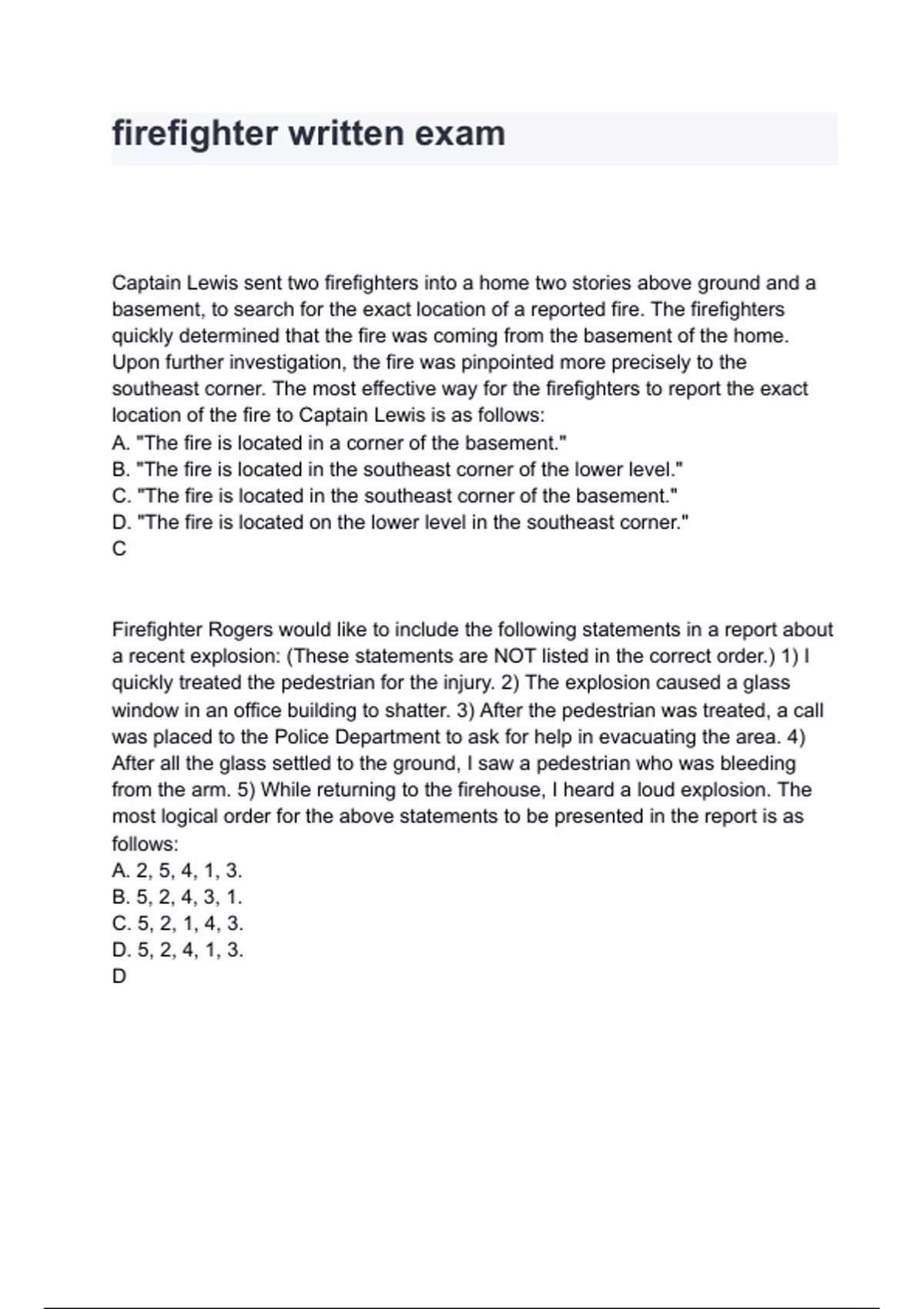 firefighter written exam

Captain Lewis sent two firefighters into a home two stories above ground and a basement, to search for the exact location of a reported fire. The firefighters quickly determined that the fire was coming from the basement of the home. Upon further investigation, the fire was pinpointed more precisely to the southeast corner. The most effective way for the firefighters to report the exact location of the fire to Captain Lewis is as follows:
A. "The fire is located in a corner of the basement."
B. "The fire is located in the southeast corner of the lower level."
C. "The fire is located in the southeast corner of the basement."
D. "The fire is located on the lower level in the southeast corner."
C

Firefighter Rogers would like to include the following statements in a report about a recent explosion: (These statements are NOT listed in the correct order.) 1) I quickly treated the pedestrian for the injury. 2) The explosion caused a glass window in an office building to shatter. 3) After the pedestrian was treated, a call was placed to the Police Department to ask for help in evacuating the area. 4) After all the glass settled to the ground, I saw a pedestrian who was bleeding from the arm. 5) While returning to the firehouse, I heard a loud explosion. The most logical order for the above statements to be presented in the report is as follows:
A. 2, 5, 4, 1, 3.
B. 5, 2, 4, 3, 1.
C. 5, 2, 1, 4, 3.
D. 5, 2, 4, 1, 3.
D